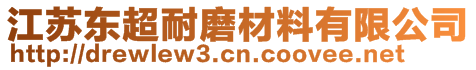 江苏东超耐磨材料有限公司
http://drewlew3.cn.coovee.net